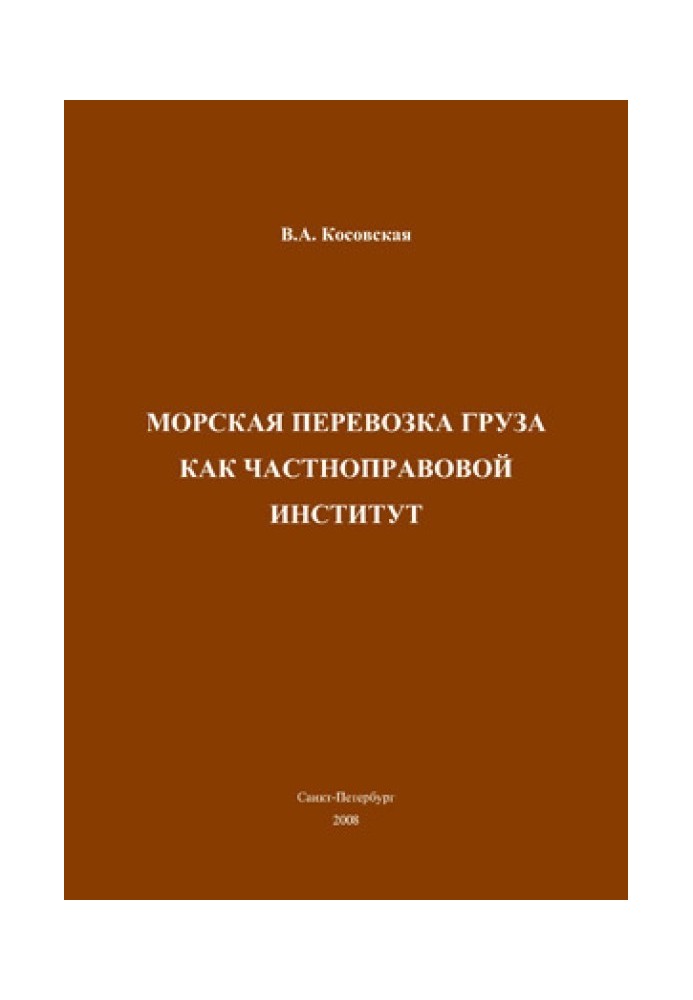 В.А. Косовская

МОРСКАЯ ПЕРЕВОЗКА ГРУЗА КАК ЧАСТНОПРАВОВОЙ ИНСТИТУТ

Санкт-Петербург
2008